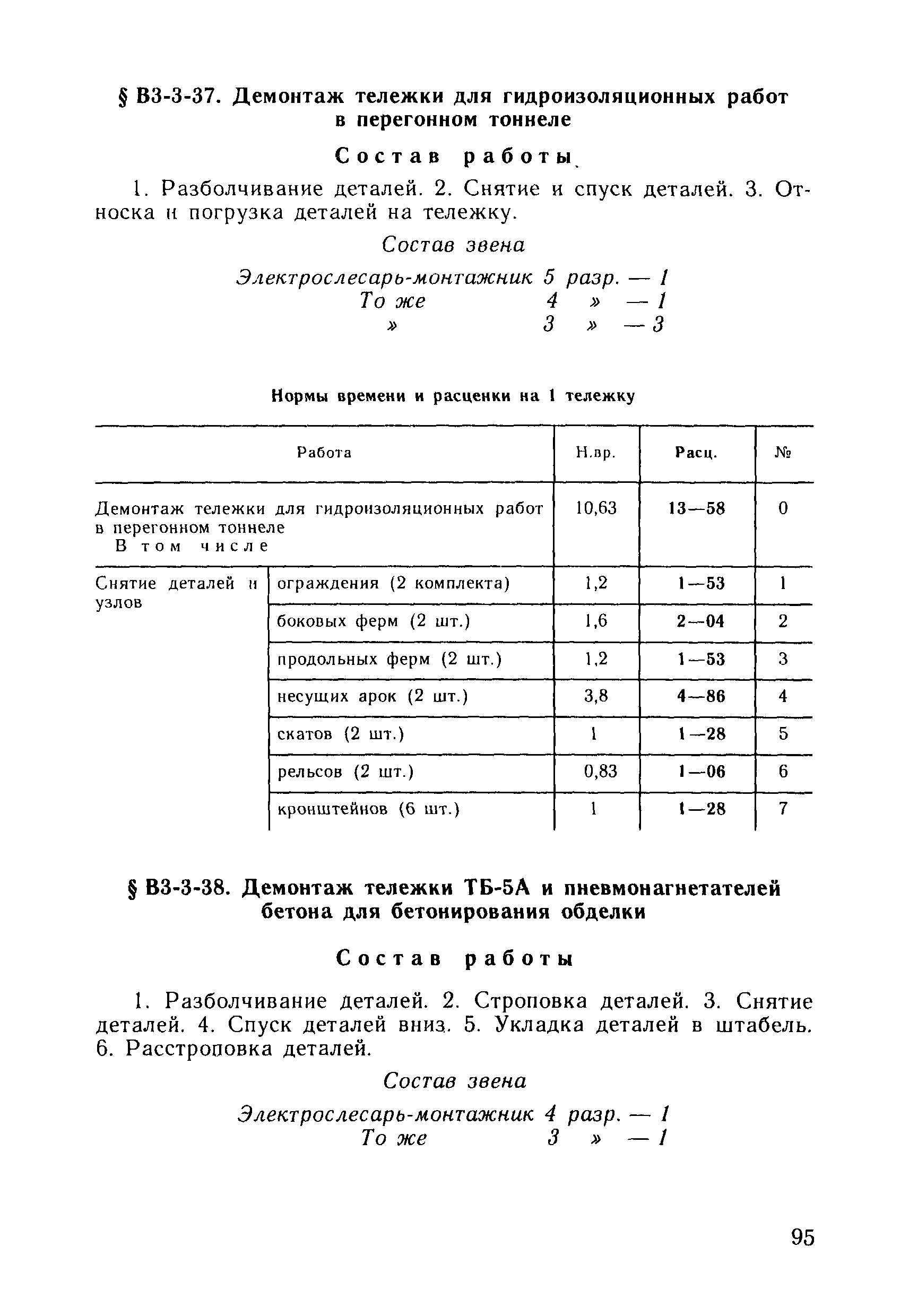 § В3-3-37. Демонтаж тележки для гидроизоляционных работ в перегонном тоннеле

Состав работы

1. Разболчивание деталей. 2. Снятие и спуск деталей. 3. Относка и погрузка деталей на тележку.

Состав звена

Электрослесарь-монтажник 5 разр. — 1
То же 4 » — 1
» 3 » — 3

Нормы времени и расценки на 1 тележку

| Работа | | Н.вр. | Расц. | № |
|---|---|---|---|---|
| Демонтаж тележки для гидроизоляционных работ в перегонном тоннеле В том числе | | 10,63 | 13—58 | 0 |
| Снятие деталей и узлов | ограждения (2 комплекта) | 1,2 | 1—53 | 1 |
| | боковых ферм (2 шт.) | 1,6 | 2—04 | 2 |
| | продольных ферм (2 шт.) | 1,2 | 1—53 | 3 |
| | несущих арок (2 шт.) | 3,8 | 4—86 | 4 |
| | скатов (2 шт.) | 1 | 1—28 | 5 |
| | рельсов (2 шт.) | 0,83 | 1—06 | 6 |
| | кронштейнов (6 шт.) | 1 | 1—28 | 7 |

§ В3-3-38. Демонтаж тележки ТБ-5А и пневмонагнетателей бетона для бетонирования обделки

Состав работы

1. Разболчивание деталей. 2. Строповка деталей. 3. Снятие деталей. 4. Спуск деталей вниз. 5. Укладка деталей в штабель. 6. Расстроповка деталей.

Состав звена

Электрослесарь-монтажник 4 разр. — 1
То же 3 » — 1

95